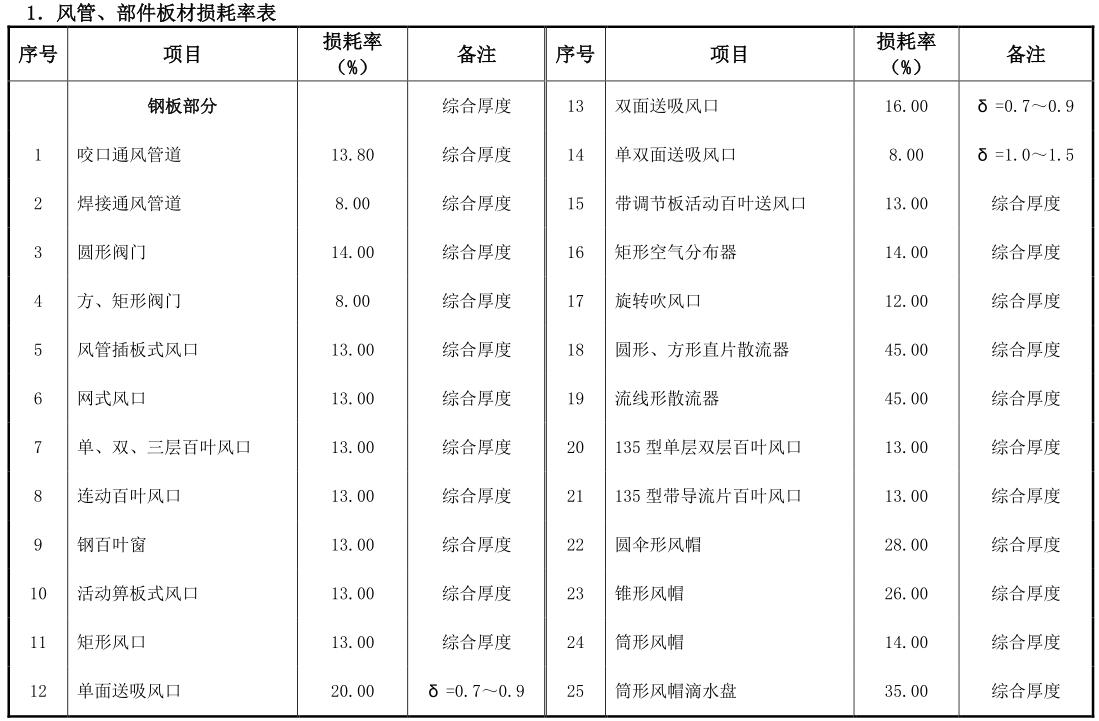 1．风管、部件板材损耗率表

| 序号 | 项目 | 损耗率（%） | 备注 | 序号 | 项目 | 损耗率（%） | 备注 |
|---|---|---|---|---|---|---|---|
| | 钢板部分 | | 综合厚度 | 13 | 双面送吸风口 | 16.00 | δ =0.7～0.9 |
| 1 | 咬口通风管道 | 13.80 | 综合厚度 | 14 | 单双面送吸风口 | 8.00 | δ =1.0～1.5 |
| 2 | 焊接通风管道 | 8.00 | 综合厚度 | 15 | 带调节板活动百叶送风口 | 13.00 | 综合厚度 |
| 3 | 圆形阀门 | 14.00 | 综合厚度 | 16 | 矩形空气分布器 | 14.00 | 综合厚度 |
| 4 | 方、矩形阀门 | 8.00 | 综合厚度 | 17 | 旋转吹风口 | 12.00 | 综合厚度 |
| 5 | 风管插板式风口 | 13.00 | 综合厚度 | 18 | 圆形、方形直片散流器 | 45.00 | 综合厚度 |
| 6 | 网式风口 | 13.00 | 综合厚度 | 19 | 流线形散流器 | 45.00 | 综合厚度 |
| 7 | 单、双、三层百叶风口 | 13.00 | 综合厚度 | 20 | 135 型单层双层百叶风口 | 13.00 | 综合厚度 |
| 8 | 连动百叶风口 | 13.00 | 综合厚度 | 21 | 135 型带导流片百叶风口 | 13.00 | 综合厚度 |
| 9 | 钢百叶窗 | 13.00 | 综合厚度 | 22 | 圆伞形风帽 | 28.00 | 综合厚度 |
| 10 | 活动箅板式风口 | 13.00 | 综合厚度 | 23 | 锥形风帽 | 26.00 | 综合厚度 |
| 11 | 矩形风口 | 13.00 | 综合厚度 | 24 | 筒形风帽 | 14.00 | 综合厚度 |
| 12 | 单面送吸风口 | 20.00 | δ =0.7～0.9 | 25 | 筒形风帽滴水盘 | 35.00 | 综合厚度 |